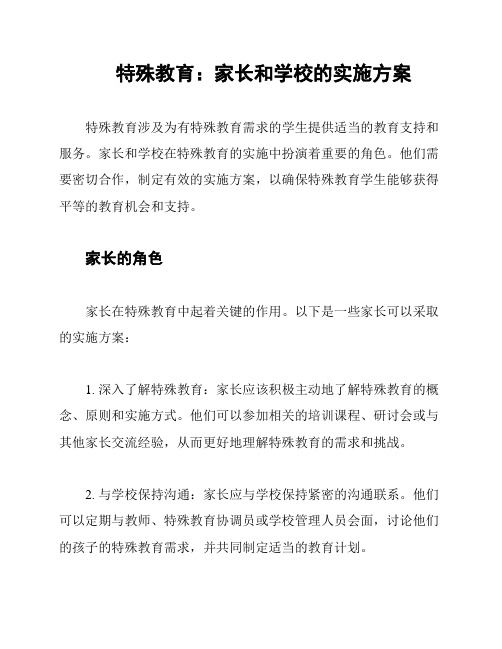 特殊教育：家长和学校的实施方案

特殊教育涉及为有特殊教育需求的学生提供适当的教育支持和服务。家长和学校在特殊教育的实施中扮演着重要的角色。他们需要密切合作，制定有效的实施方案，以确保特殊教育学生能够获得平等的教育机会和支持。

家长的角色

家长在特殊教育中起着关键的作用。以下是一些家长可以采取的实施方案：

1. 深入了解特殊教育：家长应该积极主动地了解特殊教育的概念、原则和实施方式。他们可以参加相关的培训课程、研讨会或与其他家长交流经验，从而更好地理解特殊教育的需求和挑战。

2. 与学校保持沟通：家长应与学校保持紧密的沟通联系。他们可以定期与教师、特殊教育协调员或学校管理人员会面，讨论他们的孩子的特殊教育需求，并共同制定适当的教育计划。